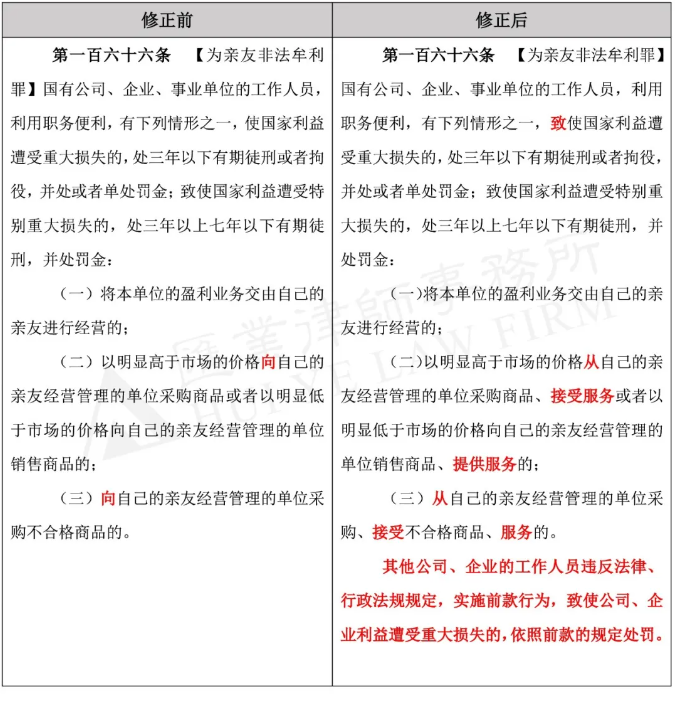 | 修正前 | 修正后 |
|---|---|
| 第一百六十六条 【为亲友非法牟利罪】国有公司、企业、事业单位的工作人员，利用职务便利，有下列情形之一，使国家利益遭受重大损失的，处三年以下有期徒刑或者拘役，并处或者单处罚金；致使国家利益遭受特别重大损失的，处三年以上七年以下有期徒刑，并处罚金：<br>（一）将本单位的盈利业务交由自己的亲友进行经营的；<br>（二）以明显高于市场的价格向自己的亲友经营管理的单位采购商品或者以明显低于市场的价格向自己的亲友经营管理的单位销售商品的；<br>（三）向自己的亲友经营管理的单位采购不合格商品的。 | 第一百六十六条 【为亲友非法牟利罪】国有公司、企业、事业单位的工作人员，利用职务便利，有下列情形之一，致使国家利益遭受重大损失的，处三年以下有期徒刑或者拘役，并处或者单处罚金；致使国家利益遭受特别重大损失的，处三年以上七年以下有期徒刑，并处罚金：<br>（一）将本单位的盈利业务交由自己的亲友进行经营的；<br>（二）以明显高于市场的价格从自己的亲友经营管理的单位采购商品、接受服务或者以明显低于市场的价格向自己的亲友经营管理的单位销售商品、提供服务的；<br>（三）从自己的亲友经营管理的单位采购、接受不合格商品、服务的。<br>其他公司、企业的工作人员违反法律、行政法规规定，实施前款行为，致使公司、企业利益遭受重大损失的，依照前款的规定处罚。 |

匯業律師事務所 HUIYE LAW FIRM